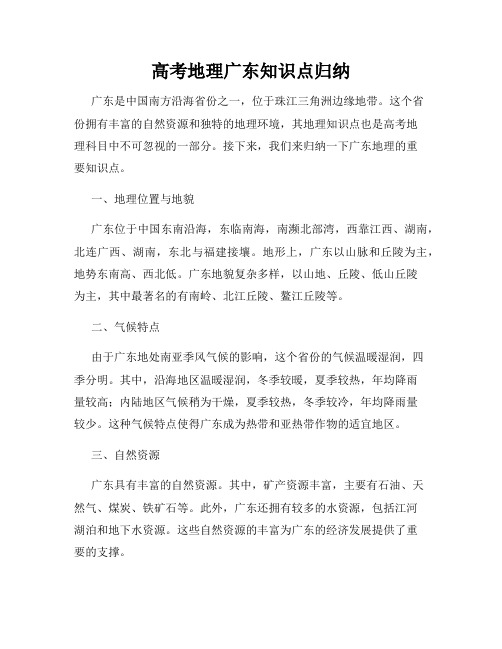 高考地理广东知识点归纳

广东是中国南方沿海省份之一，位于珠江三角洲边缘地带。这个省份拥有丰富的自然资源和独特的地理环境，其地理知识点也是高考地理科目中不可忽视的一部分。接下来，我们来归纳一下广东地理的重要知识点。

一、地理位置与地貌

广东位于中国东南沿海，东临南海，南濒北部湾，西靠江西、湖南，北连广西、湖南，东北与福建接壤。地形上，广东以山脉和丘陵为主，地势东南高、西北低。广东地貌复杂多样，以山地、丘陵、低山丘陵为主，其中最著名的有南岭、北江丘陵、鳌江丘陵等。

二、气候特点

由于广东地处南亚季风气候的影响，这个省份的气候温暖湿润，四季分明。其中，沿海地区温暖湿润，冬季较暖，夏季较热，年均降雨量较高；内陆地区气候稍为干燥，夏季较热，冬季较冷，年均降雨量较少。这种气候特点使得广东成为热带和亚热带作物的适宜地区。

三、自然资源

广东具有丰富的自然资源。其中，矿产资源丰富，主要有石油、天然气、煤炭、铁矿石等。此外，广东还拥有较多的水资源，包括江河湖泊和地下水资源。这些自然资源的丰富为广东的经济发展提供了重要的支撑。